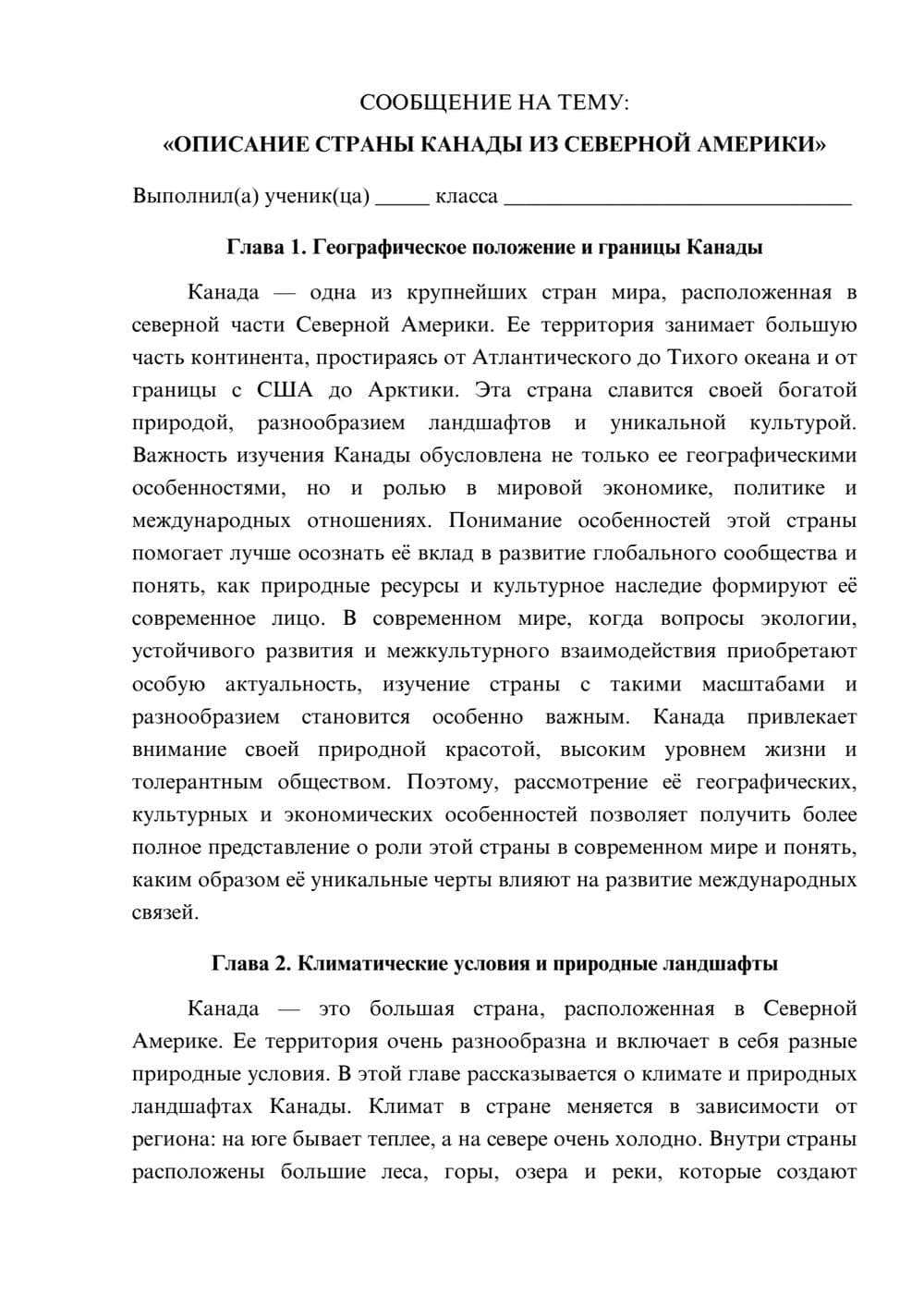 СООБЩЕНИЕ НА ТЕМУ:

«ОПИСАНИЕ СТРАНЫ КАНАДЫ ИЗ СЕВЕРНОЙ АМЕРИКИ»

Выполнил(а) ученик(ца) ____ класса ____

Глава 1. Географическое положение и границы Канады

Канада — одна из крупнейших стран мира, расположенная в северной части Северной Америки. Ее территория занимает большую часть континента, простираясь от Атлантического до Тихого океана и от границы с США до Арктики. Эта страна славится своей богатой природой, разнообразием ландшафтов и уникальной культурой. Важность изучения Канады обусловлена не только ее географическими особенностями, но и ролью в мировой экономике, политике и международных отношениях. Понимание особенностей этой страны помогает лучше осознать её вклад в развитие глобального сообщества и понять, как природные ресурсы и культурное наследие формируют её современное лицо. В современном мире, когда вопросы экологии, устойчивого развития и межкультурного взаимодействия приобретают особую актуальность, изучение страны с такими масштабами и разнообразием становится особенно важным. Канада привлекает внимание своей природной красотой, высоким уровнем жизни и толерантным обществом. Поэтому, рассмотрение её географических, культурных и экономических особенностей позволяет получить более полное представление о роли этой страны в современном мире и понять, каким образом её уникальные черты влияют на развитие международных связей.

Глава 2. Климатические условия и природные ландшафты

Канада — это большая страна, расположенная в Северной Америке. Ее территория очень разнообразна и включает в себя разные природные условия. В этой главе рассказывается о климате и природных ландшафтах Канады. Климат в стране меняется в зависимости от региона: на юге бывает теплее, а на севере очень холодно. Внутри страны расположены большие леса, горы, озера и реки, которые создают